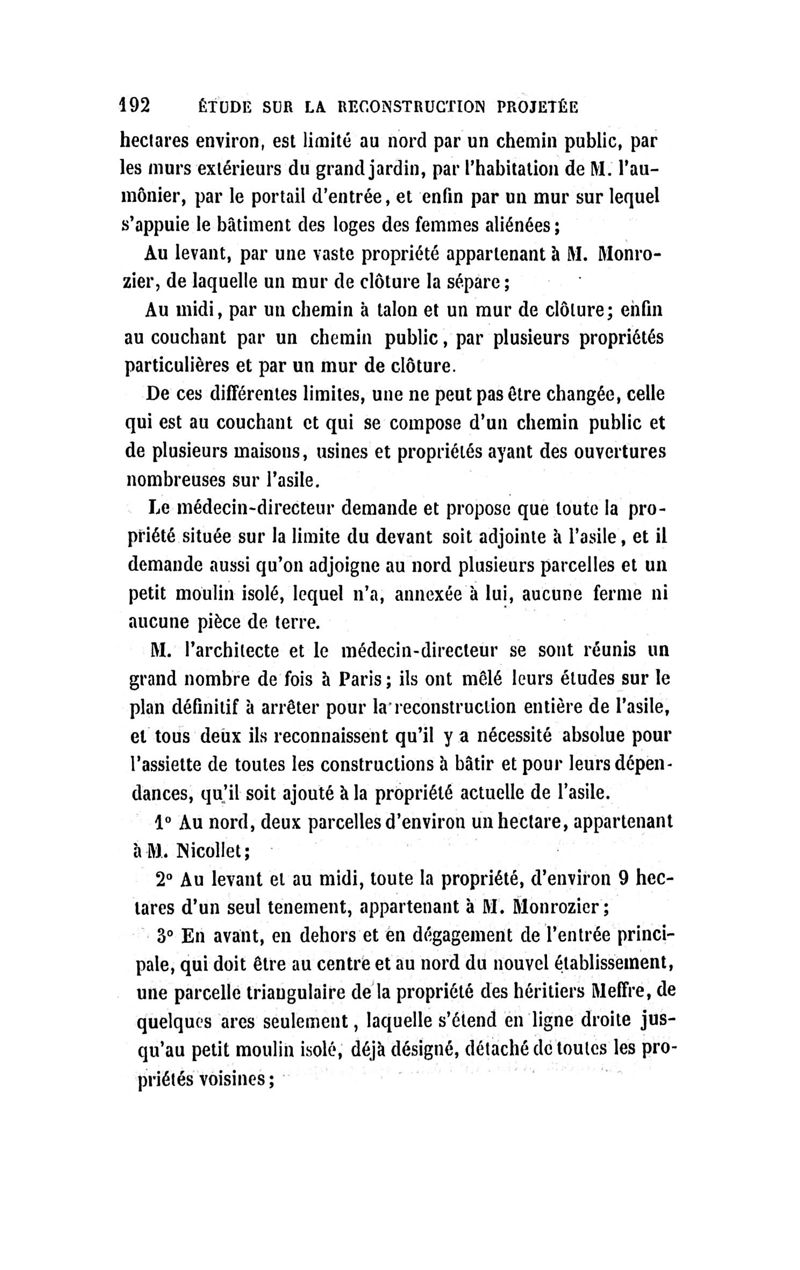 192 ÉTUDE SUR LA RECONSTRUCTION PROJETÉE

hectares environ, est limité au nord par un chemin public, par les murs extérieurs du grand jardin, par l'habitation de M. l'aumônier, par le portail d'entrée, et enfin par un mur sur lequel s'appuie le bâtiment des loges des femmes aliénées;

Au levant, par une vaste propriété appartenant à M. Monrozier, de laquelle un mur de clôture la sépare;

Au midi, par un chemin à talon et un mur de clôture; enfin au couchant par un chemin public, par plusieurs propriétés particulières et par un mur de clôture.

De ces différentes limites, une ne peut pas être changée, celle qui est au couchant et qui se compose d'un chemin public et de plusieurs maisons, usines et propriétés ayant des ouvertures nombreuses sur l'asile.

Le médecin-directeur demande et propose que toute la propriété située sur la limite du devant soit adjointe à l'asile, et il demande aussi qu'on adjoigne au nord plusieurs parcelles et un petit moulin isolé, lequel n'a, annexée à lui, aucune ferme ni aucune pièce de terre.

M. l'architecte et le médecin-directeur se sont réunis un grand nombre de fois à Paris; ils ont mêlé leurs études sur le plan définitif à arrêter pour la reconstruction entière de l'asile, et tous deux ils reconnaissent qu'il y a nécessité absolue pour l'assiette de toutes les constructions à bâtir et pour leurs dépendances, qu'il soit ajouté à la propriété actuelle de l'asile.

1° Au nord, deux parcelles d'environ un hectare, appartenant à M. Nicollet;

2° Au levant et au midi, toute la propriété, d'environ 9 hectares d'un seul tenement, appartenant à M. Monrozier;

3° En avant, en dehors et en dégagement de l'entrée principale, qui doit être au centre et au nord du nouvel établissement, une parcelle triangulaire de la propriété des héritiers Meffre, de quelques ares seulement, laquelle s'étend en ligne droite jusqu'au petit moulin isolé, déjà désigné, détaché de toutes les propriétés voisines;